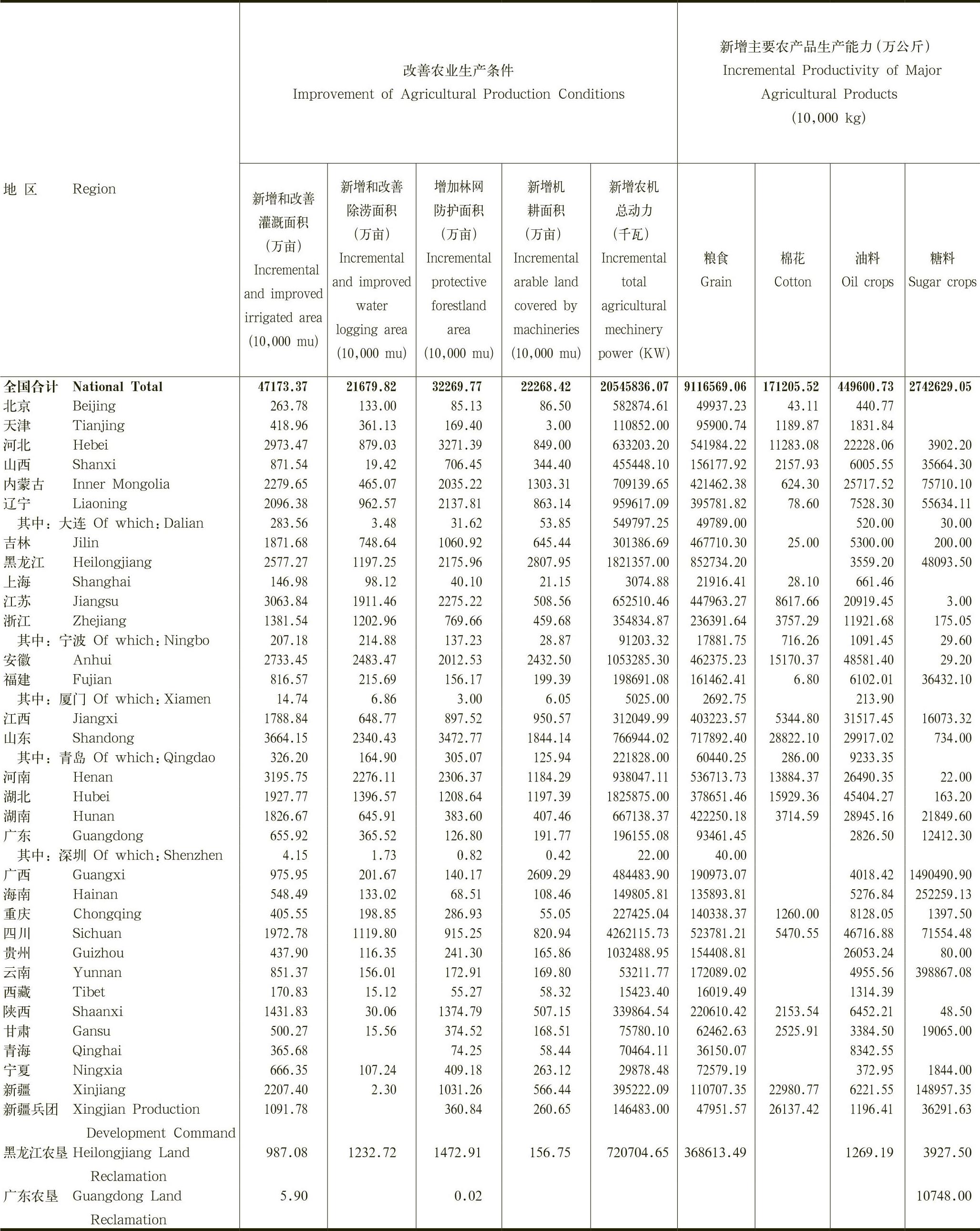 | 地 区 Region | 改善农业生产条件 Improvement of Agricultural Production Conditions | | | | | 新增主要农产品生产能力(万公斤) Incremental Productivity of Major Agricultural Products (10,000 kg) | | | |
|---|---|---|---|---|---|---|---|---|---|
| | 新增和改善灌溉面积(万亩) Incremental and improved irrigated area (10,000 mu) | 新增和改善除涝面积(万亩) Incremental and improved water logging area (10,000 mu) | 增加林网防护面积(万亩) Incremental protective forestland area (10,000 mu) | 新增机耕面积(万亩) Incremental arable land covered by machineries (10,000 mu) | 新增农机总动力(千瓦) Incremental total agricultural mechinery power (KW) | 粮食 Grain | 棉花 Cotton | 油料 Oil crops | 糖料 Sugar crops |
| 全国合计 National Total | 47173.37 | 21679.82 | 32269.77 | 22268.42 | 20545836.07 | 9116569.06 | 171205.52 | 449600.73 | 2742629.05 |
| 北京 Beijing | 263.78 | 133.00 | 85.13 | 86.50 | 582874.61 | 49937.23 | 43.11 | 440.77 | |
| 天津 Tianjing | 418.96 | 361.13 | 169.40 | 3.00 | 110852.00 | 95900.74 | 1189.87 | 1831.84 | |
| 河北 Hebei | 2973.47 | 879.03 | 3271.39 | 849.00 | 633203.20 | 541984.22 | 11283.08 | 22228.06 | 3902.20 |
| 山西 Shanxi | 871.54 | 19.42 | 706.45 | 344.40 | 455448.10 | 156177.92 | 2157.93 | 6005.55 | 35664.30 |
| 内蒙古 Inner Mongolia | 2279.65 | 465.07 | 2035.22 | 1303.31 | 709139.65 | 421462.38 | 624.30 | 25717.52 | 75710.10 |
| 辽宁 Liaoning | 2096.38 | 962.57 | 2137.81 | 863.14 | 959617.09 | 395781.82 | 78.60 | 7528.30 | 55634.11 |
| 其中:大连 Of which:Dalian | 283.56 | 3.48 | 31.62 | 53.85 | 549797.25 | 49789.00 | | 520.00 | 30.00 |
| 吉林 Jilin | 1871.68 | 748.64 | 1060.92 | 645.44 | 301386.69 | 467710.30 | 25.00 | 5300.00 | 200.00 |
| 黑龙江 Heilongjiang | 2577.27 | 1197.25 | 2175.96 | 2807.95 | 1821357.00 | 852734.20 | | 3559.20 | 48093.50 |
| 上海 Shanghai | 146.98 | 98.12 | 40.10 | 21.15 | 3074.88 | 21916.41 | 28.10 | 661.46 | |
| 江苏 Jiangsu | 3063.84 | 1911.46 | 2275.22 | 508.56 | 652510.46 | 447963.27 | 8617.66 | 20919.45 | 3.00 |
| 浙江 Zhejiang | 1381.54 | 1202.96 | 769.66 | 459.68 | 354834.87 | 236391.64 | 3757.29 | 11921.68 | 175.05 |
| 其中:宁波 Of which:Ningbo | 207.18 | 214.88 | 137.23 | 28.87 | 91203.32 | 17881.75 | 716.26 | 1091.45 | 29.60 |
| 安徽 Anhui | 2733.45 | 2483.47 | 2012.53 | 2432.50 | 1053285.30 | 462375.23 | 15170.37 | 48581.40 | 29.20 |
| 福建 Fujian | 816.57 | 215.69 | 156.17 | 199.39 | 198691.08 | 161462.41 | 6.80 | 6102.01 | 36432.10 |
| 其中:厦门 Of which:Xiamen | 14.74 | 6.86 | 3.00 | 6.05 | 5025.00 | 2692.75 | | 213.90 | |
| 江西 Jiangxi | 1788.84 | 648.77 | 897.52 | 950.57 | 312049.99 | 403223.57 | 5344.80 | 31517.45 | 16073.32 |
| 山东 Shandong | 3664.15 | 2340.43 | 3472.77 | 1844.14 | 766944.02 | 717892.40 | 28822.10 | 29917.02 | 734.00 |
| 其中:青岛 Of which:Qingdao | 326.20 | 164.90 | 305.07 | 125.94 | 221828.00 | 60440.25 | 286.00 | 9233.35 | |
| 河南 Henan | 3195.75 | 2276.11 | 2306.37 | 1184.29 | 938047.11 | 536713.73 | 13884.37 | 26490.35 | 22.00 |
| 湖北 Hubei | 1927.77 | 1396.57 | 1208.64 | 1197.39 | 1825875.00 | 378651.46 | 15929.36 | 45404.27 | 163.20 |
| 湖南 Hunan | 1826.67 | 645.91 | 383.60 | 407.46 | 667138.37 | 422250.18 | 3714.59 | 28945.16 | 21849.60 |
| 广东 Guangdong | 655.92 | 365.52 | 126.80 | 191.77 | 196155.08 | 93461.45 | | 2826.50 | 12412.30 |
| 其中:深圳 Of which:Shenzhen | 4.15 | 1.73 | 0.82 | 0.42 | 22.00 | 40.00 | | | |
| 广西 Guangxi | 975.95 | 201.67 | 140.17 | 2609.29 | 484483.90 | 190973.07 | | 4018.42 | 1490490.90 |
| 海南 Hainan | 548.49 | 133.02 | 68.51 | 108.46 | 149805.81 | 135893.81 | | 5276.84 | 252259.13 |
| 重庆 Chongqing | 405.55 | 198.85 | 286.93 | 55.05 | 227425.04 | 140338.37 | 1260.00 | 8128.05 | 1397.50 |
| 四川 Sichuan | 1972.78 | 1119.80 | 915.25 | 820.94 | 4262115.73 | 523781.21 | 5470.55 | 46716.88 | 71554.48 |
| 贵州 Guizhou | 437.90 | 116.35 | 241.30 | 165.86 | 1032488.95 | 154408.81 | | 26053.24 | 80.00 |
| 云南 Yunnan | 851.37 | 156.01 | 172.91 | 169.80 | 53211.77 | 172089.02 | | 4955.56 | 398867.08 |
| 西藏 Tibet | 170.83 | 15.12 | 55.27 | 58.32 | 15423.40 | 16019.49 | | 1314.39 | |
| 陕西 Shaanxi | 1431.83 | 30.06 | 1374.79 | 507.15 | 339864.54 | 220610.42 | 2153.54 | 6452.21 | 48.50 |
| 甘肃 Gansu | 500.27 | 15.56 | 374.52 | 168.51 | 75780.10 | 62462.63 | 2525.91 | 3384.50 | 19065.00 |
| 青海 Qinghai | 365.68 | | 74.25 | 58.44 | 70464.11 | 36150.07 | | 8342.55 | |
| 宁夏 Ningxia | 666.35 | 107.24 | 409.18 | 263.12 | 29878.48 | 72579.19 | | 372.95 | 1844.00 |
| 新疆 Xinjiang | 2207.40 | 2.30 | 1031.26 | 566.44 | 395222.09 | 110707.35 | 22980.77 | 6221.55 | 148957.35 |
| 新疆兵团 Xingjian Production Development Command | 1091.78 | | 360.84 | 260.65 | 146483.00 | 47951.57 | 26137.42 | 1196.41 | 36291.63 |
| 黑龙江农垦 Heilongjiang Land Reclamation | 987.08 | 1232.72 | 1472.91 | 156.75 | 720704.65 | 368613.49 | | 1269.19 | 3927.50 |
| 广东农垦 Guangdong Land Reclamation | 5.90 | | 0.02 | | | | | | 10748.00 |